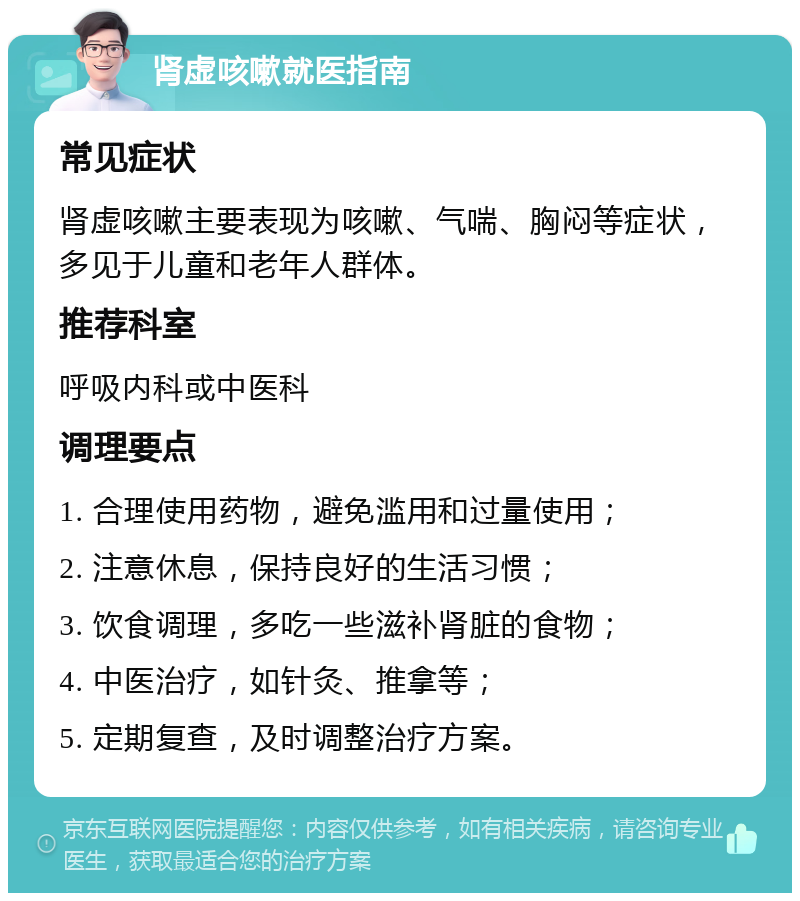 肾虚咳嗽就医指南

常见症状

肾虚咳嗽主要表现为咳嗽、气喘、胸闷等症状，多见于儿童和老年人群体。

推荐科室

呼吸内科或中医科

调理要点

1. 合理使用药物，避免滥用和过量使用；

2. 注意休息，保持良好的生活习惯；

3. 饮食调理，多吃一些滋补肾脏的食物；

4. 中医治疗，如针灸、推拿等；

5. 定期复查，及时调整治疗方案。

京东互联网医院提醒您：内容仅供参考，如有相关疾病，请咨询专业医生，获取最适合您的治疗方案